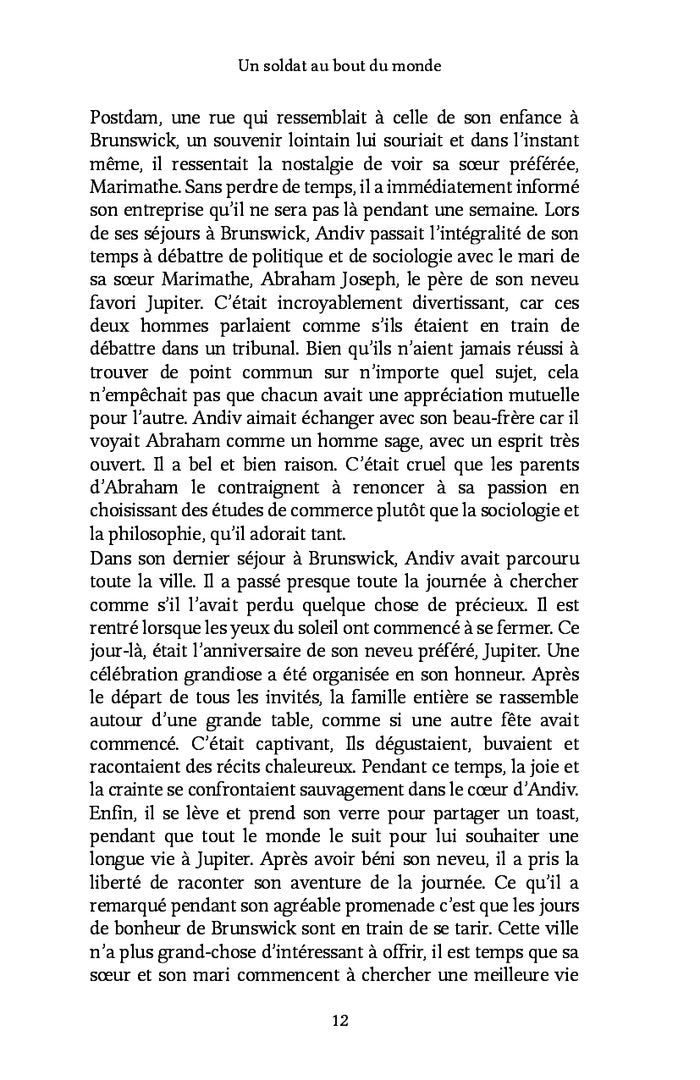 Un soldat au bout du monde

Postdam, une rue qui ressemblait à celle de son enfance à Brunswick, un souvenir lointain lui souriait et dans l'instant même, il ressentait la nostalgie de voir sa sœur préférée, Marimathe. Sans perdre de temps, il a immédiatement informé son entreprise qu'il ne sera pas là pendant une semaine. Lors de ses séjours à Brunswick, Andiv passait l'intégralité de son temps à débattre de politique et de sociologie avec le mari de sa sœur Marimathe, Abraham Joseph, le père de son neveu favori Jupiter. C'était incroyablement divertissant, car ces deux hommes parlaient comme s'ils étaient en train de débattre dans un tribunal. Bien qu'ils n'aient jamais réussi à trouver de point commun sur n'importe quel sujet, cela n'empêchait pas que chacun avait une appréciation mutuelle pour l'autre. Andiv aimait échanger avec son beau-frère car il voyait Abraham comme un homme sage, avec un esprit très ouvert. Il a bel et bien raison. C'était cruel que les parents d'Abraham le contraignent à renoncer à sa passion en choisissant des études de commerce plutôt que la sociologie et la philosophie, qu'il adorait tant.
Dans son dernier séjour à Brunswick, Andiv avait parcouru toute la ville. Il a passé presque toute la journée à chercher comme s'il l'avait perdu quelque chose de précieux. Il est rentré lorsque les yeux du soleil ont commencé à se fermer. Ce jour-là, était l'anniversaire de son neveu préféré, Jupiter. Une célébration grandiose a été organisée en son honneur. Après le départ de tous les invités, la famille entière se rassemble autour d'une grande table, comme si une autre fête avait commencé. C'était captivant, Ils dégustaient, buvaient et racontaient des récits chaleureux. Pendant ce temps, la joie et la crainte se confrontaient sauvagement dans le cœur d'Andiv. Enfin, il se lève et prend son verre pour partager un toast, pendant que tout le monde le suit pour lui souhaiter une longue vie à Jupiter. Après avoir béni son neveu, il a pris la liberté de raconter son aventure de la journée. Ce qu'il a remarqué pendant son agréable promenade c'est que les jours de bonheur de Brunswick sont en train de se tarir. Cette ville n'a plus grand-chose d'intéressant à offrir, il est temps que sa sœur et son mari commencent à chercher une meilleure vie

12